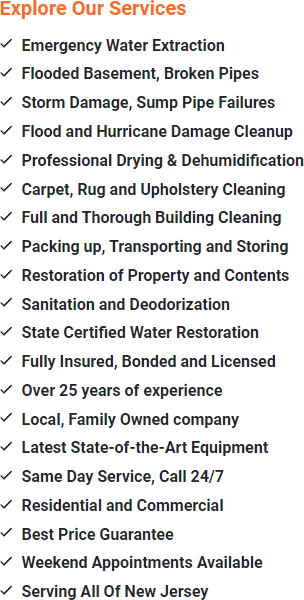 Explore Our Services

✓ Emergency Water Extraction
✓ Flooded Basement, Broken Pipes
✓ Storm Damage, Sump Pipe Failures
✓ Flood and Hurricane Damage Cleanup
✓ Professional Drying & Dehumidification
✓ Carpet, Rug and Upholstery Cleaning
✓ Full and Thorough Building Cleaning
✓ Packing up, Transporting and Storing
✓ Restoration of Property and Contents
✓ Sanitation and Deodorization
✓ State Certified Water Restoration
✓ Fully Insured, Bonded and Licensed
✓ Over 25 years of experience
✓ Local, Family Owned company
✓ Latest State-of-the-Art Equipment
✓ Same Day Service, Call 24/7
✓ Residential and Commercial
✓ Best Price Guarantee
✓ Weekend Appointments Available
✓ Serving All Of New Jersey